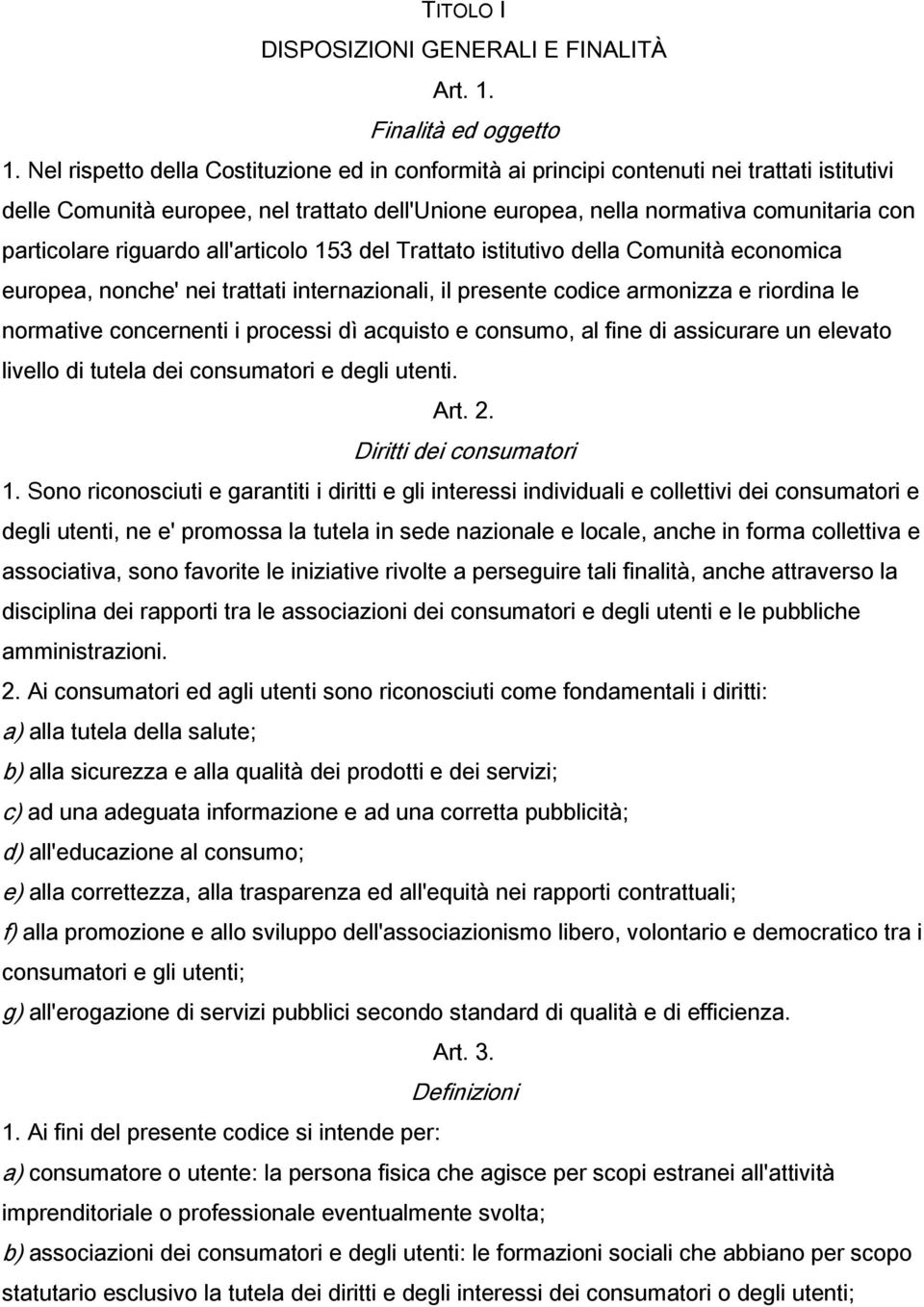 TITOLO I
DISPOSIZIONI GENERALI E FINALITÀ
Art. 1.
Finalità ed oggetto

1. Nel rispetto della Costituzione ed in conformità ai principi contenuti nei trattati istitutivi delle Comunità europee, nel trattato dell'Unione europea, nella normativa comunitaria con particolare riguardo all'articolo 153 del Trattato istitutivo della Comunità economica europea, nonche' nei trattati internazionali, il presente codice armonizza e riordina le normative concernenti i processi dì acquisto e consumo, al fine di assicurare un elevato livello di tutela dei consumatori e degli utenti.

Art. 2.
Diritti dei consumatori

1. Sono riconosciuti e garantiti i diritti e gli interessi individuali e collettivi dei consumatori e degli utenti, ne e' promossa la tutela in sede nazionale e locale, anche in forma collettiva e associativa, sono favorite le iniziative rivolte a perseguire tali finalità, anche attraverso la disciplina dei rapporti tra le associazioni dei consumatori e degli utenti e le pubbliche amministrazioni.

2. Ai consumatori ed agli utenti sono riconosciuti come fondamentali i diritti:
a) alla tutela della salute;
b) alla sicurezza e alla qualità dei prodotti e dei servizi;
c) ad una adeguata informazione e ad una corretta pubblicità;
d) all'educazione al consumo;
e) alla correttezza, alla trasparenza ed all'equità nei rapporti contrattuali;
f) alla promozione e allo sviluppo dell'associazionismo libero, volontario e democratico tra i consumatori e gli utenti;
g) all'erogazione di servizi pubblici secondo standard di qualità e di efficienza.

Art. 3.
Definizioni

1. Ai fini del presente codice si intende per:
a) consumatore o utente: la persona fisica che agisce per scopi estranei all'attività imprenditoriale o professionale eventualmente svolta;
b) associazioni dei consumatori e degli utenti: le formazioni sociali che abbiano per scopo statutario esclusivo la tutela dei diritti e degli interessi dei consumatori o degli utenti;